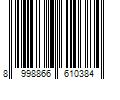 8 998866 610384